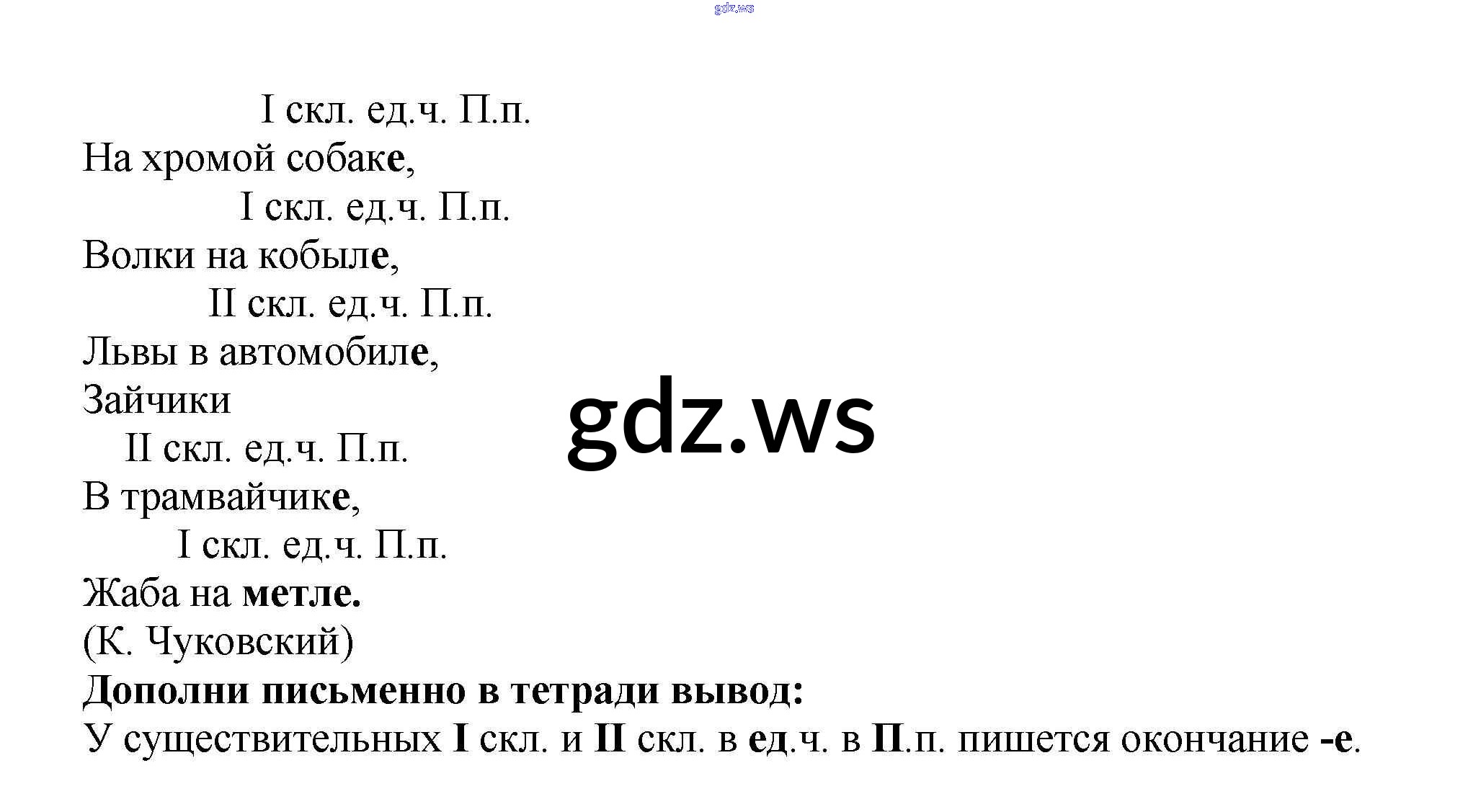 I скл. ед.ч. П.п.
На хромой собаке,
I скл. ед.ч. П.п.
Волки на кобыле,
II скл. ед.ч. П.п.
Львы в автомобиле,
Зайчики
II скл. ед.ч. П.п.
В трамвайчике,
I скл. ед.ч. П.п.
Жаба на метле.
(К. Чуковский)

Дополни письменно в тетради вывод:

У существительных I скл. и II скл. в ед.ч. в П.п. пишется окончание -е.

gdz.ws